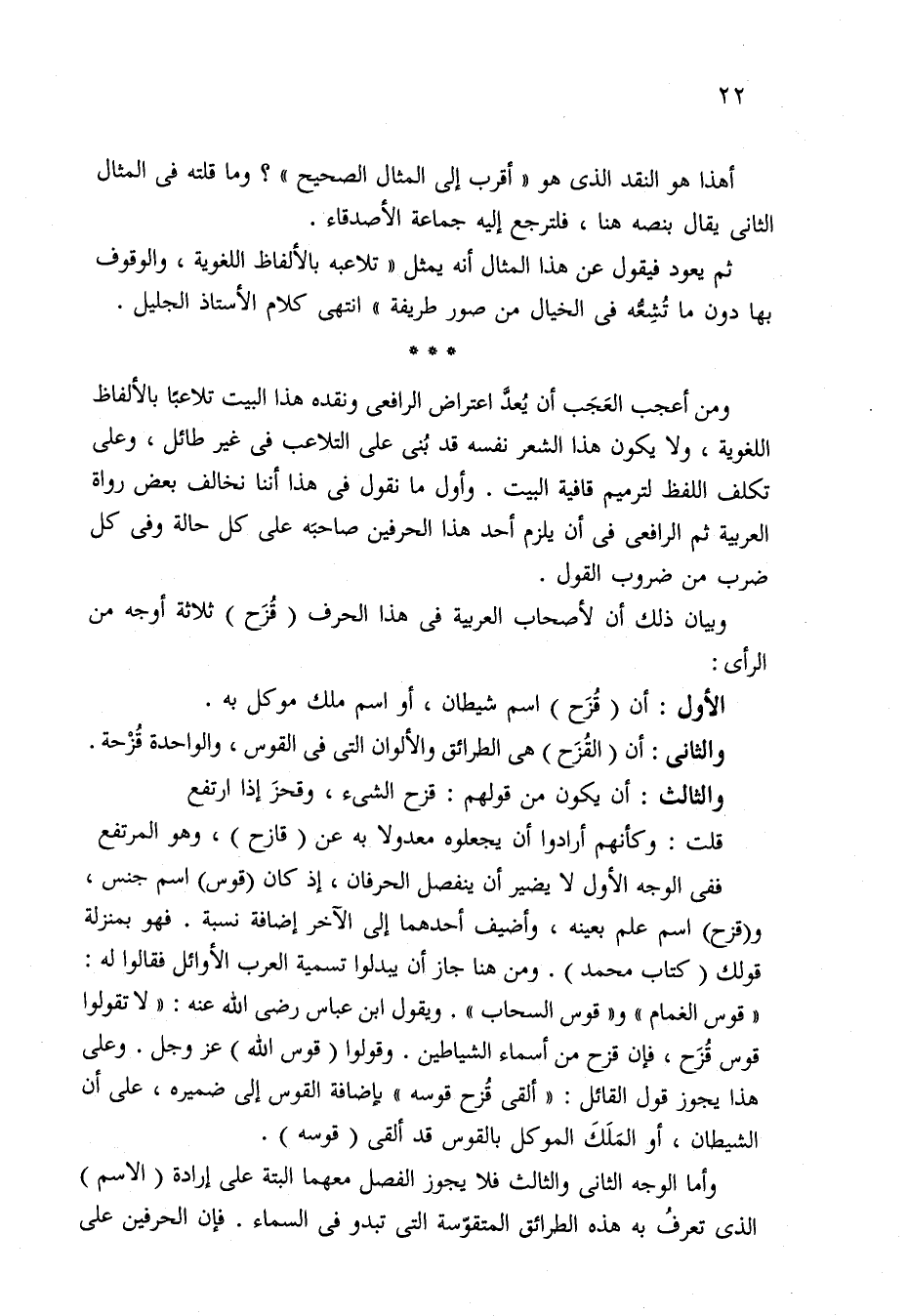 ٢٢

أهذا هو النقد الذى هو « أقرب إلى المثال الصحيح » ؟ وما قلته فى المثال الثانى يقال بنصه هنا ، فلترجع إليه جماعة الأصدقاء .

ثم يعود فيقول عن هذا المثال أنه يمثل « تلاعبه بالألفاظ اللغوية ، والوقوف بها دون ما تُشِعُّه فى الخيال من صور طريفة » انتهى كلام الأستاذ الجليل .

* * *

ومن أعجب العَجَب أن يُعدَّ اعتراض الرافعى ونقده هذا البيت تلاعبًا بالألفاظ اللغوية ، ولا يكون هذا الشعر نفسه قد بُنى على التلاعب فى غير طائل ، وعلى تكلف اللفظ لترميم قافية البيت . وأول ما نقول فى هذا أننا نخالف بعض رواة العربية ثم الرافعى فى أن يلزم أحد هذا الحرفين صاحبَه على كل حالة وفى كل ضرب من ضروب القول .

وبيان ذلك أن لأصحاب العربية فى هذا الحرف ( قُزَح ) ثلاثة أوجه من الرأى :

الأول : أن ( قُزَح ) اسم شيطان ، أو اسم ملك موكل به .

والثانى : أن ( القُزَح ) هى الطرائق والألوان التى فى القوس ، والواحدة قُزْحة .

والثالث : أن يكون من قولهم : قزح الشىء ، وقحزَ إذا ارتفع

قلت : وكأنهم أرادوا أن يجعلوه معدولا به عن ( قازح ) ، وهو المرتفع

ففى الوجه الأول لا يضير أن ينفصل الحرفان ، إذ كان (قوس) اسم جنس ، و(قزح) اسم علم بعينه ، وأضيف أحدهما إلى الآخر إضافة نسبة . فهو بمنزلة قولك ( كتاب محمد ) . ومن هنا جاز أن يبدلوا تسمية العرب الأوائل فقالوا له : « قوس الغمام » و« قوس السحاب » . ويقول ابن عباس رضى الله عنه : « لا تقولوا قوس قُزَح ، فإن قزح من أسماء الشياطين . وقولوا ( قوس الله ) عز وجل . وعلى هذا يجوز قول القائل : « ألقى قُزح قوسه » بإضافة القوس إلى ضميره ، على أن الشيطان ، أو المَلَكَ الموكل بالقوس قد ألقى ( قوسه ) .

وأما الوجه الثانى والثالث فلا يجوز الفصل معهما البتة على إرادة ( الاسم ) الذى تعرفُ به هذه الطرائق المتقوّسة التى تبدو فى السماء . فإن الحرفين على